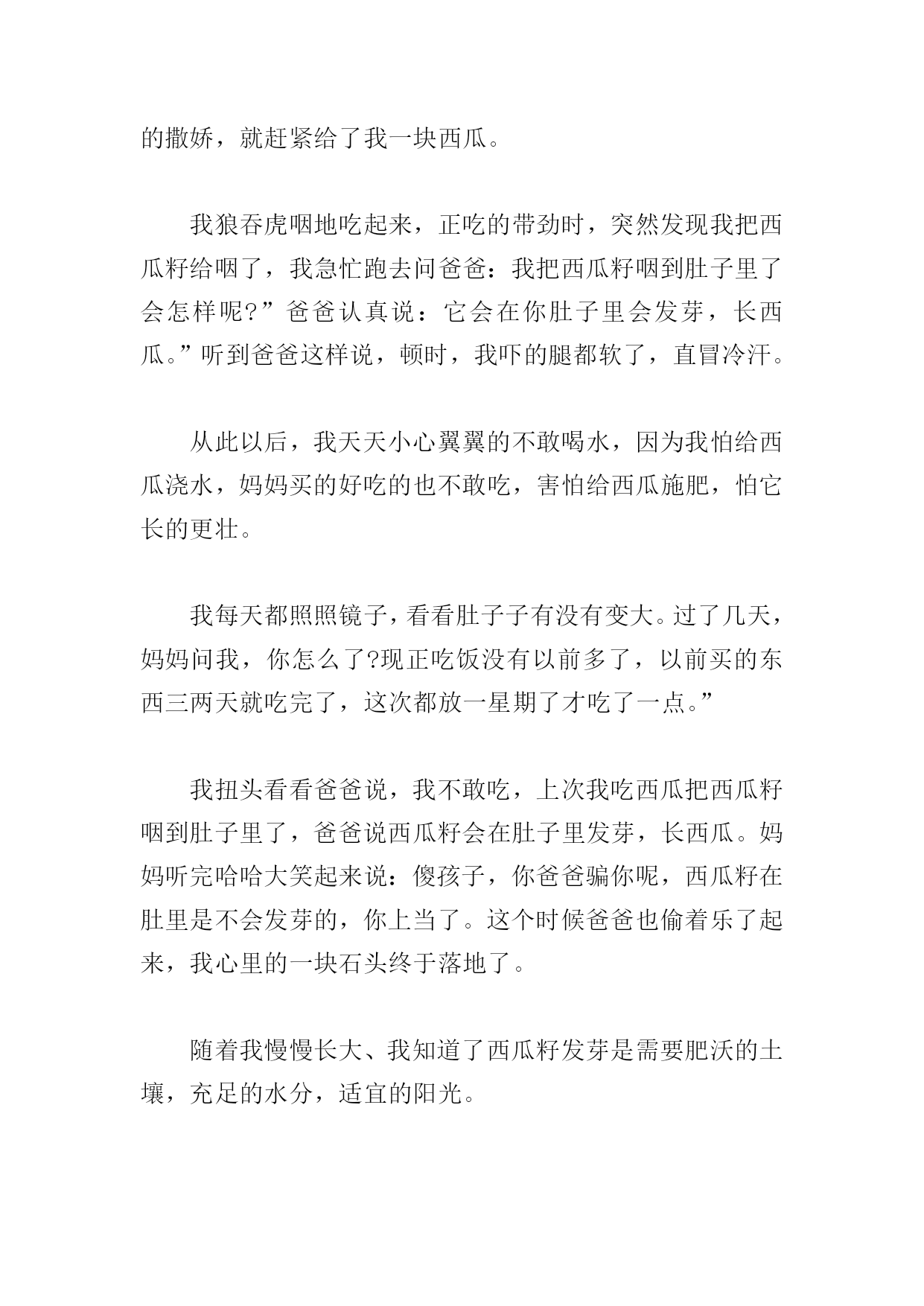 的撒娇，就赶紧给了我一块西瓜。

我狼吞虎咽地吃起来，正吃的带劲时，突然发现我把西瓜籽给咽了，我急忙跑去问爸爸：我把西瓜籽咽到肚子里了会怎样呢?”爸爸认真说：它会在你肚子里会发芽，长西瓜。”听到爸爸这样说，顿时，我吓的腿都软了，直冒冷汗。

从此以后，我天天小心翼翼的不敢喝水，因为我怕给西瓜浇水，妈妈买的好吃的也不敢吃，害怕给西瓜施肥，怕它长的更壮。

我每天都照照镜子，看看肚子子有没有变大。过了几天，妈妈问我，你怎么了?现正吃饭没有以前多了，以前买的东西三两天就吃完了，这次都放一星期了才吃了一点。”

我扭头看看爸爸说，我不敢吃，上次我吃西瓜把西瓜籽咽到肚子里了，爸爸说西瓜籽会在肚子里发芽，长西瓜。妈妈听完哈哈大笑起来说：傻孩子，你爸爸骗你呢，西瓜籽在肚里是不会发芽的，你上当了。这个时候爸爸也偷着乐了起来，我心里的一块石头终于落地了。

随着我慢慢长大、我知道了西瓜籽发芽是需要肥沃的土壤，充足的水分，适宜的阳光。